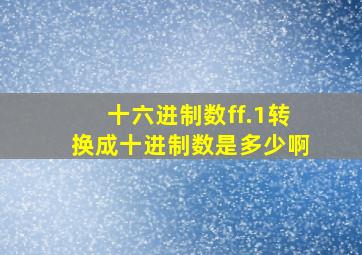 十六进制数ff.1转换成十进制数是多少啊